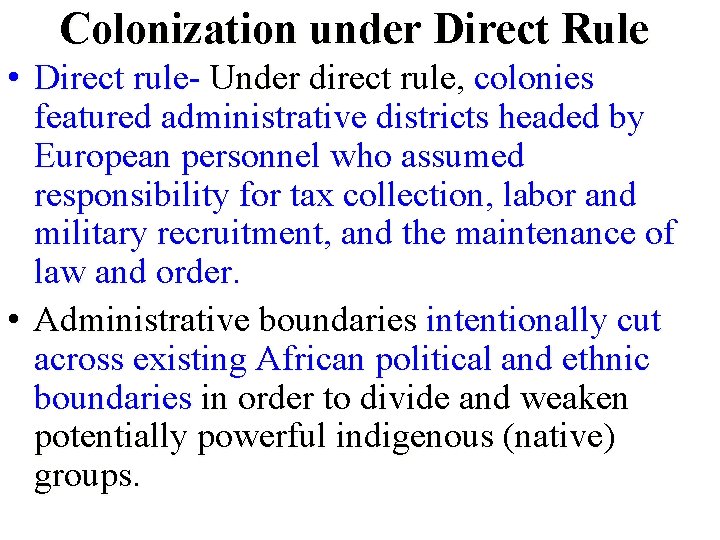 Colonization under Direct Rule

• Direct rule- Under direct rule, colonies featured administrative districts headed by European personnel who assumed responsibility for tax collection, labor and military recruitment, and the maintenance of law and order.

• Administrative boundaries intentionally cut across existing African political and ethnic boundaries in order to divide and weaken potentially powerful indigenous (native) groups.